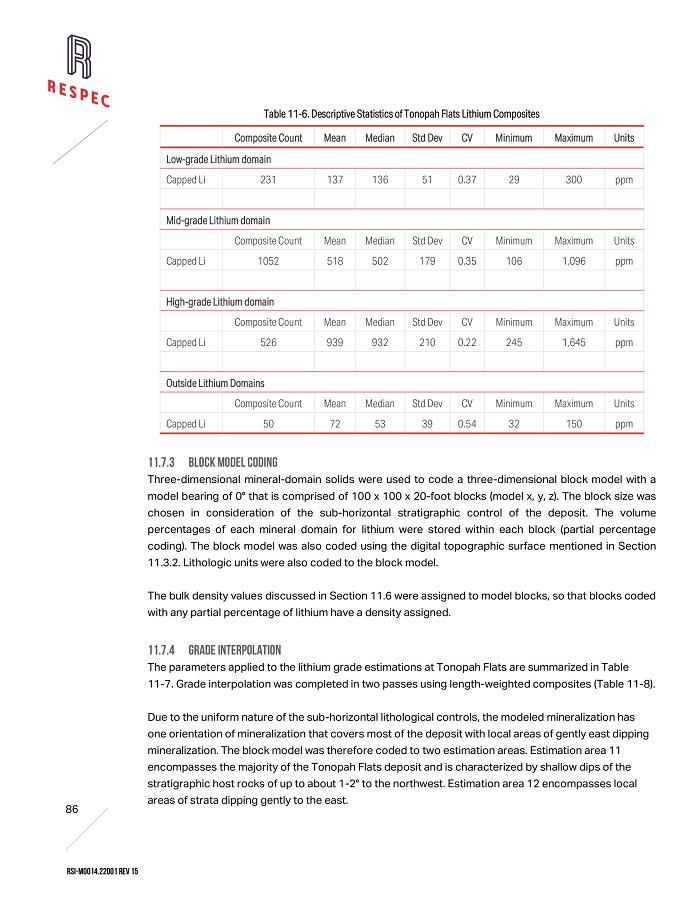 RESPEC

Table 11-6. Descriptive Statistics of Tonopah Flats Lithium Composites

| | Composite Count | Mean | Median | Std Dev | CV | Minimum | Maximum | Units |
|---|---|---|---|---|---|---|---|---|
| Low-grade Lithium domain | | | | | | | | |
| Capped Li | 231 | 137 | 136 | 51 | 0.37 | 29 | 300 | ppm |
| | | | | | | | | |
| Mid-grade Lithium domain | | | | | | | | |
| | Composite Count | Mean | Median | Std Dev | CV | Minimum | Maximum | Units |
| Capped Li | 1052 | 518 | 502 | 179 | 0.35 | 106 | 1,096 | ppm |
| | | | | | | | | |
| High-grade Lithium domain | | | | | | | | |
| | Composite Count | Mean | Median | Std Dev | CV | Minimum | Maximum | Units |
| Capped Li | 526 | 939 | 932 | 210 | 0.22 | 245 | 1,645 | ppm |
| | | | | | | | | |
| Outside Lithium Domains | | | | | | | | |
| | Composite Count | Mean | Median | Std Dev | CV | Minimum | Maximum | Units |
| Capped Li | 50 | 72 | 53 | 39 | 0.54 | 32 | 150 | ppm |

11.7.3 BLOCK MODEL CODING
Three-dimensional mineral-domain solids were used to code a three-dimensional block model with a model bearing of 0° that is comprised of 100 x 100 x 20-foot blocks (model x, y, z). The block size was chosen in consideration of the sub-horizontal stratigraphic control of the deposit. The volume percentages of each mineral domain for lithium were stored within each block (partial percentage coding). The block model was also coded using the digital topographic surface mentioned in Section 11.3.2. Lithologic units were also coded to the block model.

The bulk density values discussed in Section 11.6 were assigned to model blocks, so that blocks coded with any partial percentage of lithium have a density assigned.

11.7.4 GRADE INTERPOLATION
The parameters applied to the lithium grade estimations at Tonopah Flats are summarized in Table 11-7. Grade interpolation was completed in two passes using length-weighted composites (Table 11-8).

Due to the uniform nature of the sub-horizontal lithological controls, the modeled mineralization has one orientation of mineralization that covers most of the deposit with local areas of gently east dipping mineralization. The block model was therefore coded to two estimation areas. Estimation area 11 encompasses the majority of the Tonopah Flats deposit and is characterized by shallow dips of the stratigraphic host rocks of up to about 1-2° to the northwest. Estimation area 12 encompasses local areas of strata dipping gently to the east.

86

RSI-M0014.22001 REV 15